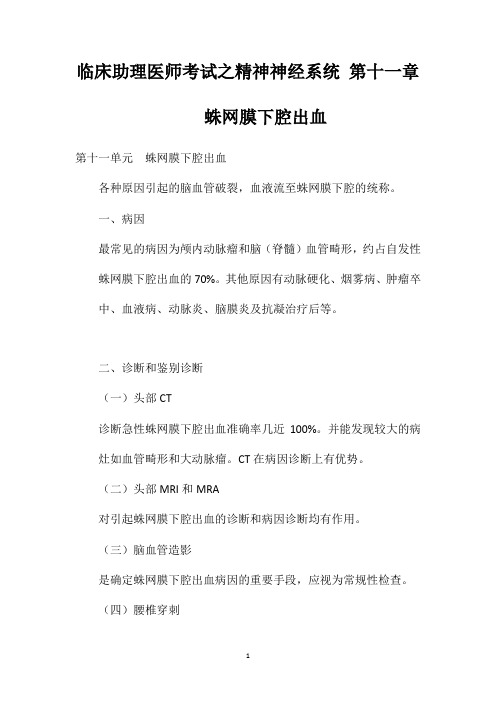 临床助理医师考试之精神神经系统 第十一章

蛛网膜下腔出血

第十一单元 蛛网膜下腔出血

各种原因引起的脑血管破裂，血液流至蛛网膜下腔的统称。

一、病因

最常见的病因为颅内动脉瘤和脑（脊髓）血管畸形，约占自发性蛛网膜下腔出血的 70%。其他原因有动脉硬化、烟雾病、肿瘤卒中、血液病、动脉炎、脑膜炎及抗凝治疗后等。

二、诊断和鉴别诊断

（一）头部 CT

诊断急性蛛网膜下腔出血准确率几近 100%。并能发现较大的病灶如血管畸形和大动脉瘤。CT 在病因诊断上有优势。

（二）头部 MRI 和 MRA

对引起蛛网膜下腔出血的诊断和病因诊断均有作用。

（三）脑血管造影

是确定蛛网膜下腔出血病因的重要手段，应视为常规性检查。

（四）腰椎穿刺

1